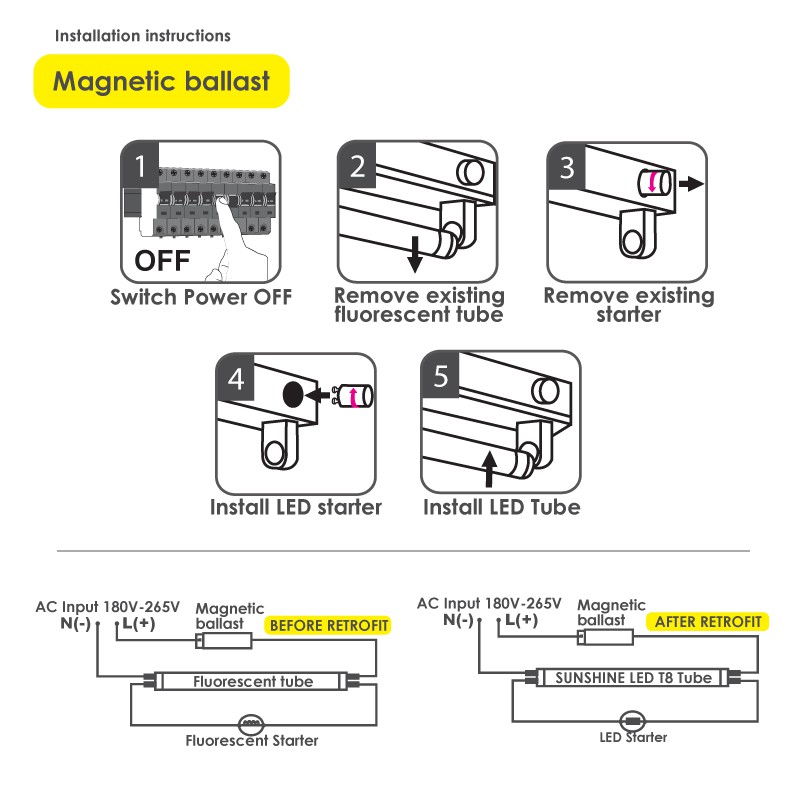 Installation instructions

Magnetic ballast

1
OFF
Switch Power OFF

2
Remove existing fluorescent tube

3
Remove existing starter

4
Install LED starter

5
Install LED Tube

AC Input 180V-265V
N(-) L(+)
Magnetic ballast
BEFORE RETROFIT
Fluorescent tube
Fluorescent Starter

AC Input 180V-265V
N(-) L(+)
Magnetic ballast
AFTER RETROFIT
SUNSHINE LED T8 Tube
LED Starter